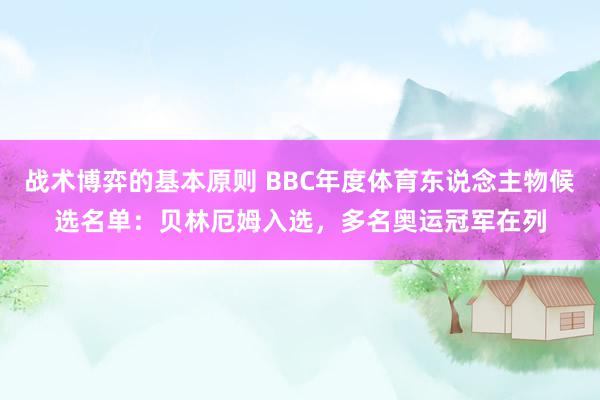 战术博弈的基本原则 BBC年度体育东说念主物候选名单：贝林厄姆入选，多名奥运冠军在列